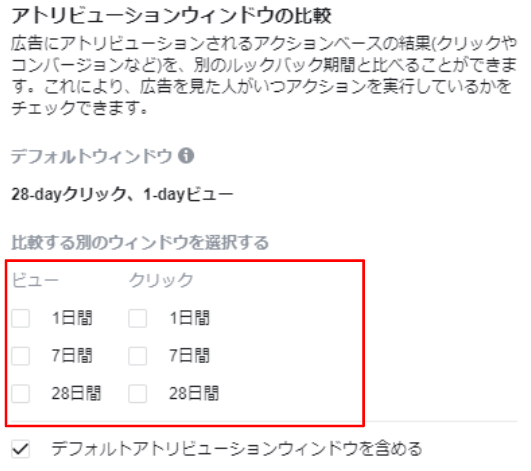 アトリビューションウィンドウの比較
広告にアトリビューションされるアクションベースの結果(クリックやコンバージョンなど)を、別のルックバック期間と比べることができます。これにより、広告を見た人がいつアクションを実行しているかをチェックできます。

デフォルトウィンドウ

28-dayクリック、1-dayビュー

比較する別のウィンドウを選択する

ビュー
1日間
7日間
28日間

クリック
1日間
7日間
28日間

デフォルトアトリビューションウィンドウを含める